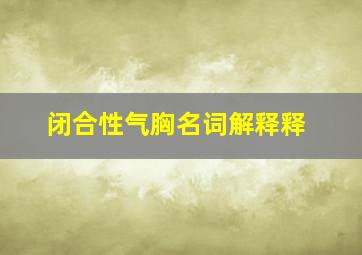 闭合性气胸名词解释释